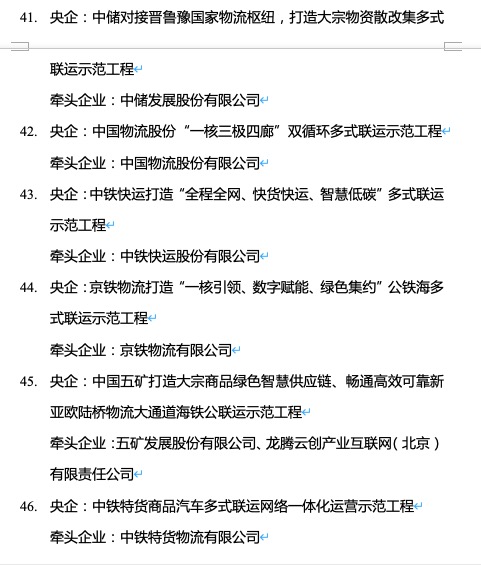 41. 央企：中储对接晋鲁豫国家物流枢纽，打造大宗物资散改集多式联运示范工程

牵头企业：中储发展股份有限公司

42. 央企：中国物流股份“一核三极四廊”双循环多式联运示范工程

牵头企业：中国物流股份有限公司

43. 央企：中铁快运打造“全程全网、快货快运、智慧低碳”多式联运示范工程

牵头企业：中铁快运股份有限公司

44. 央企：京铁物流打造“一核引领、数字赋能、绿色集约”公铁海多式联运示范工程

牵头企业：京铁物流有限公司

45. 央企：中国五矿打造大宗商品绿色智慧供应链、畅通高效可靠新亚欧陆桥物流大通道海铁公联运示范工程

牵头企业：五矿发展股份有限公司、龙腾云创产业互联网（北京）有限责任公司

46. 央企：中铁特货商品汽车多式联运网络一体化运营示范工程

牵头企业：中铁特货物流有限公司